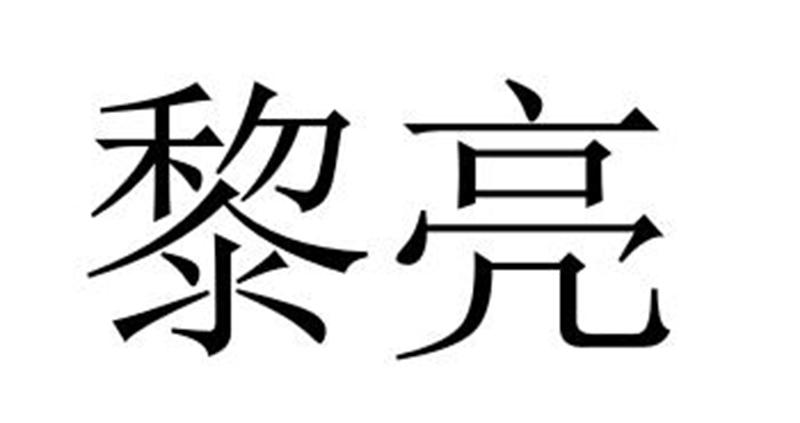 黎亮